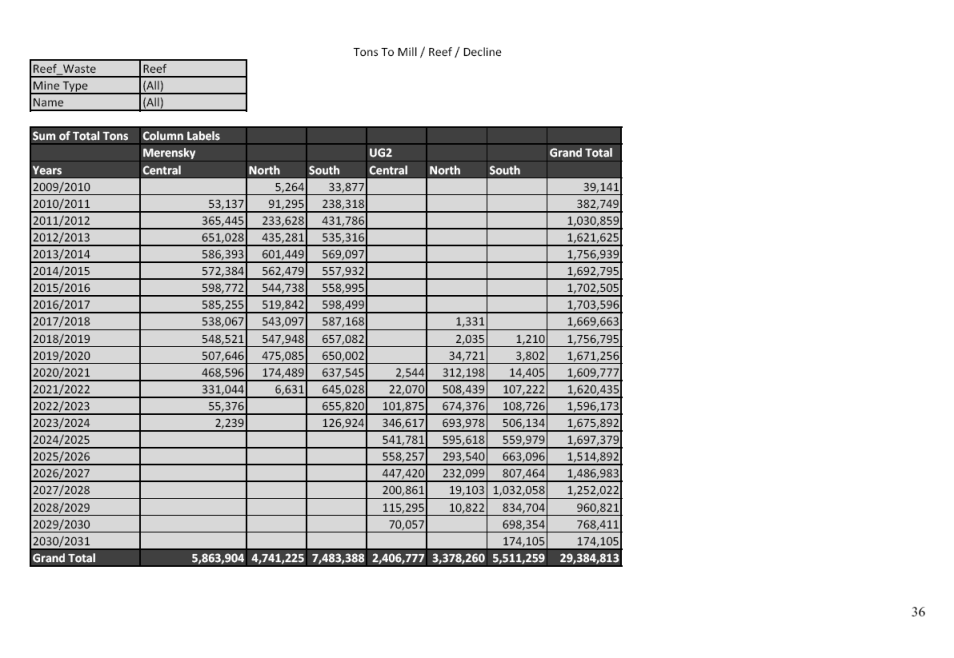 Tons To Mill / Reef / Decline

| Reef_Waste | Reef |
|---|---|
| Mine Type | (All) |
| Name | (All) |

| Sum of Total Tons | Column Labels | | | | | | |
|---|---|---|---|---|---|---|---|
| | Merensky | | | UG2 | | | Grand Total |
| Years | Central | North | South | Central | North | South | |
| 2009/2010 | | 5,264 | 33,877 | | | | 39,141 |
| 2010/2011 | 53,137 | 91,295 | 238,318 | | | | 382,749 |
| 2011/2012 | 365,445 | 233,628 | 431,786 | | | | 1,030,859 |
| 2012/2013 | 651,028 | 435,281 | 535,316 | | | | 1,621,625 |
| 2013/2014 | 586,393 | 601,449 | 569,097 | | | | 1,756,939 |
| 2014/2015 | 572,384 | 562,479 | 557,932 | | | | 1,692,795 |
| 2015/2016 | 598,772 | 544,738 | 558,995 | | | | 1,702,505 |
| 2016/2017 | 585,255 | 519,842 | 598,499 | | | | 1,703,596 |
| 2017/2018 | 538,067 | 543,097 | 587,168 | | 1,331 | | 1,669,663 |
| 2018/2019 | 548,521 | 547,948 | 657,082 | | 2,035 | 1,210 | 1,756,795 |
| 2019/2020 | 507,646 | 475,085 | 650,002 | | 34,721 | 3,802 | 1,671,256 |
| 2020/2021 | 468,596 | 174,489 | 637,545 | 2,544 | 312,198 | 14,405 | 1,609,777 |
| 2021/2022 | 331,044 | 6,631 | 645,028 | 22,070 | 508,439 | 107,222 | 1,620,435 |
| 2022/2023 | 55,376 | | 655,820 | 101,875 | 674,376 | 108,726 | 1,596,173 |
| 2023/2024 | 2,239 | | 126,924 | 346,617 | 693,978 | 506,134 | 1,675,892 |
| 2024/2025 | | | | 541,781 | 595,618 | 559,979 | 1,697,379 |
| 2025/2026 | | | | 558,257 | 293,540 | 663,096 | 1,514,892 |
| 2026/2027 | | | | 447,420 | 232,099 | 807,464 | 1,486,983 |
| 2027/2028 | | | | 200,861 | 19,103 | 1,032,058 | 1,252,022 |
| 2028/2029 | | | | 115,295 | 10,822 | 834,704 | 960,821 |
| 2029/2030 | | | | 70,057 | | 698,354 | 768,411 |
| 2030/2031 | | | | | | 174,105 | 174,105 |
| Grand Total | 5,863,904 | 4,741,225 | 7,483,388 | 2,406,777 | 3,378,260 | 5,511,259 | 29,384,813 |

36